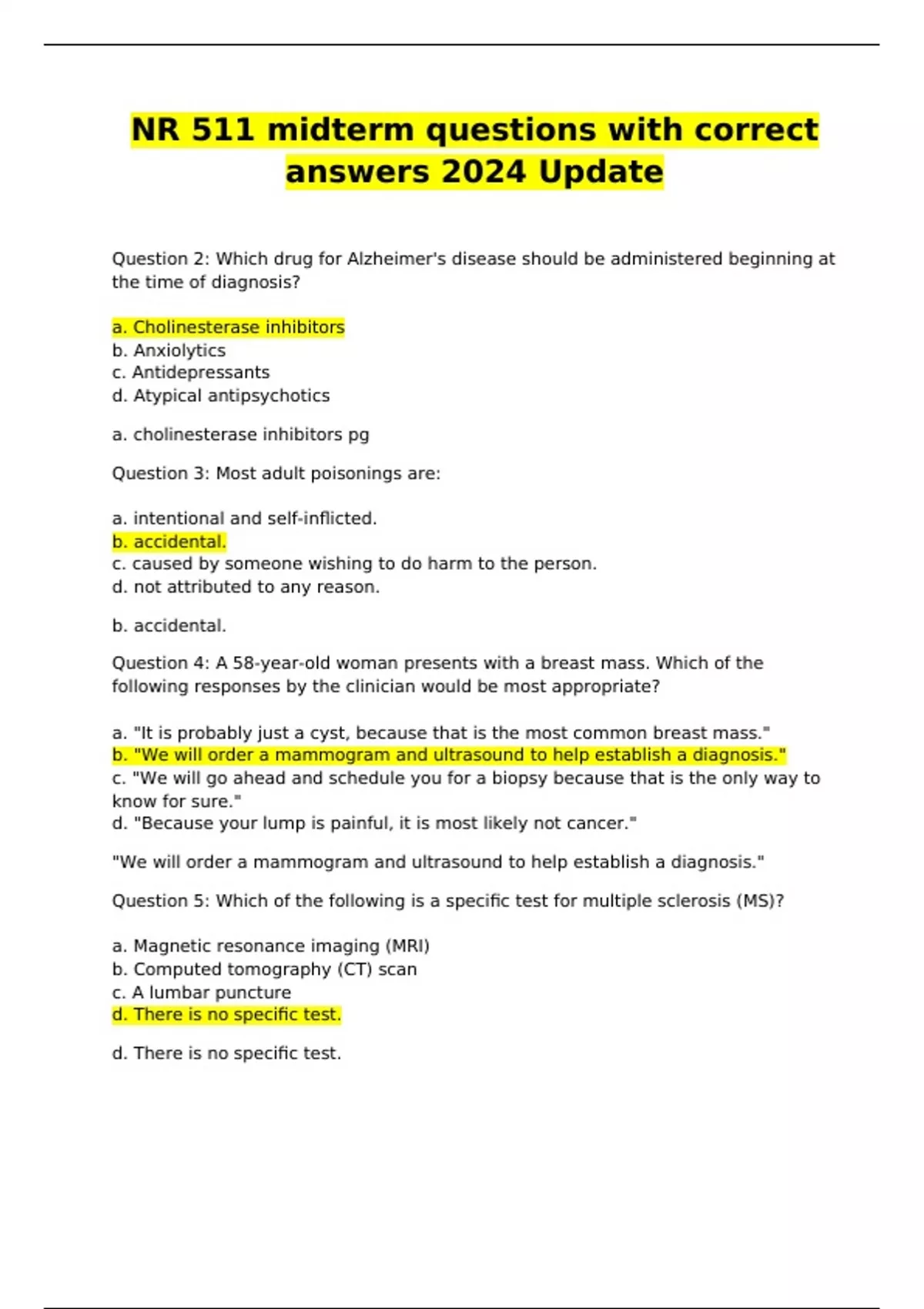 NR 511 midterm questions with correct answers 2024 Update

Question 2: Which drug for Alzheimer's disease should be administered beginning at the time of diagnosis?

a. Cholinesterase inhibitors
b. Anxiolytics
c. Antidepressants
d. Atypical antipsychotics

a. cholinesterase inhibitors pg

Question 3: Most adult poisonings are:

a. intentional and self-inflicted.
b. accidental.
c. caused by someone wishing to do harm to the person.
d. not attributed to any reason.

b. accidental.

Question 4: A 58-year-old woman presents with a breast mass. Which of the following responses by the clinician would be most appropriate?

a. "It is probably just a cyst, because that is the most common breast mass."
b. "We will order a mammogram and ultrasound to help establish a diagnosis."
c. "We will go ahead and schedule you for a biopsy because that is the only way to know for sure."
d. "Because your lump is painful, it is most likely not cancer."

"We will order a mammogram and ultrasound to help establish a diagnosis."

Question 5: Which of the following is a specific test for multiple sclerosis (MS)?

a. Magnetic resonance imaging (MRI)
b. Computed tomography (CT) scan
c. A lumbar puncture
d. There is no specific test.

d. There is no specific test.